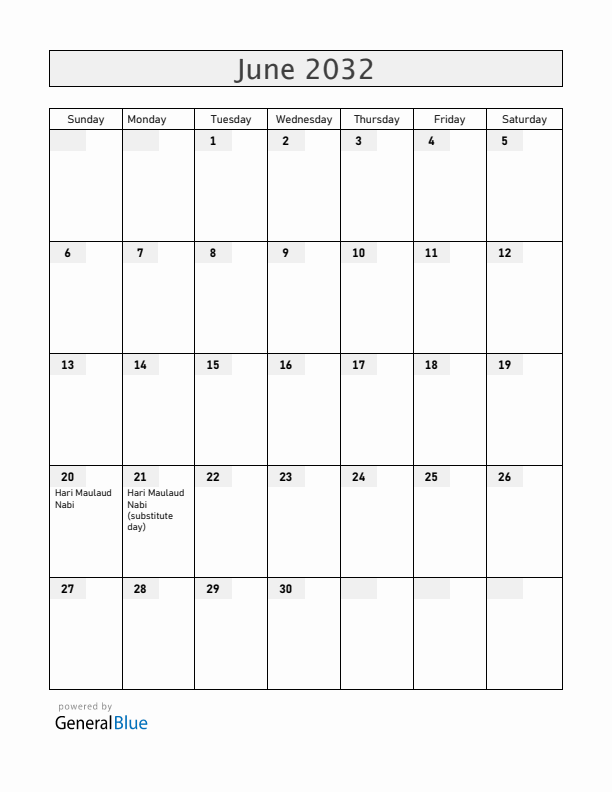 June 2032

| Sunday | Monday | Tuesday | Wednesday | Thursday | Friday | Saturday |
|---|---|---|---|---|---|---|
| | | 1 | 2 | 3 | 4 | 5 |
| 6 | 7 | 8 | 9 | 10 | 11 | 12 |
| 13 | 14 | 15 | 16 | 17 | 18 | 19 |
| 20 Hari Maulaud Nabi | 21 Hari Maulaud Nabi (substitute day) | 22 | 23 | 24 | 25 | 26 |
| 27 | 28 | 29 | 30 | | | |

powered by
GeneralBlue